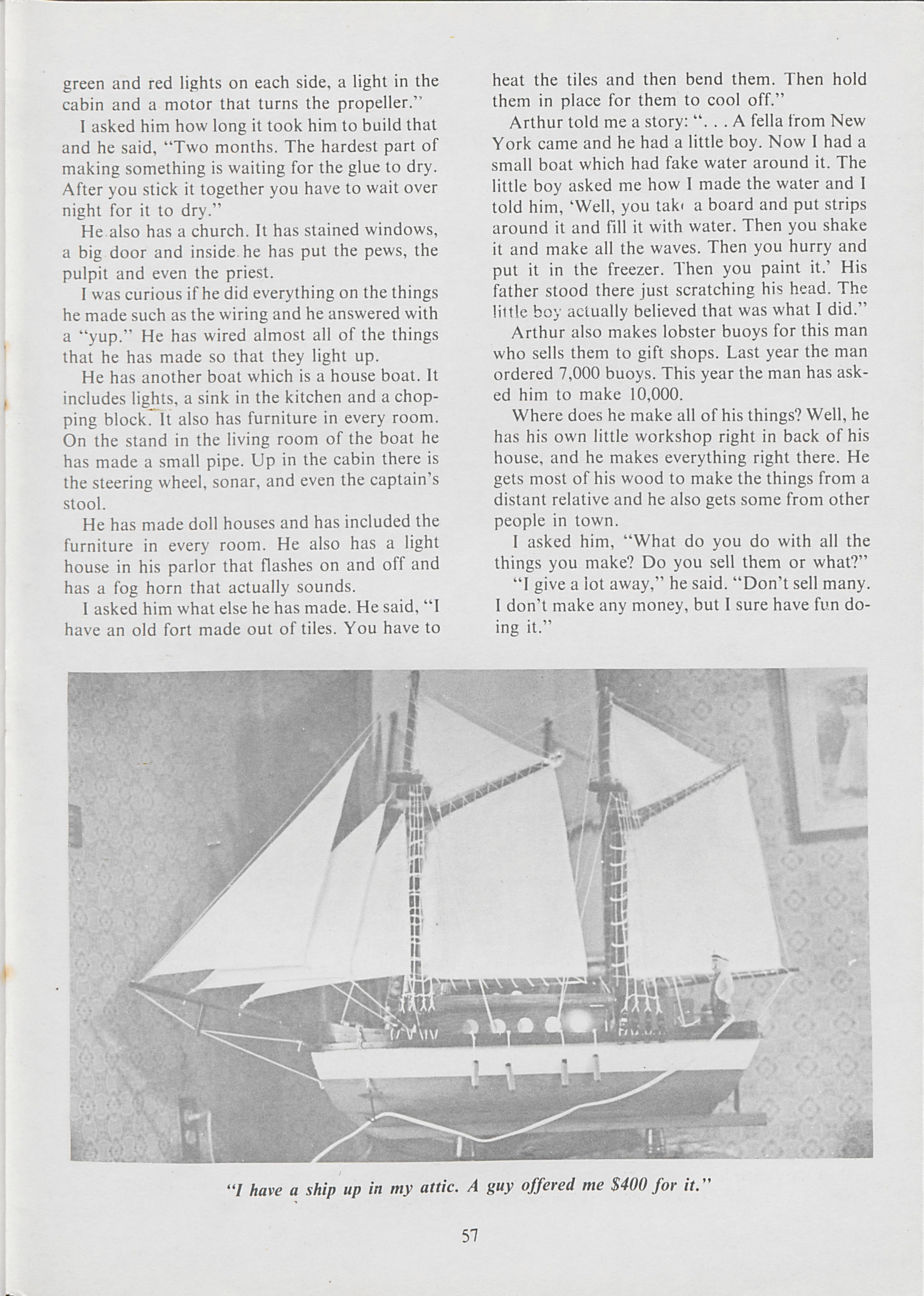 green and red lights on each side, a light in the cabin and a motor that turns the propeller."

I asked him how long it took him to build that and he said, "Two months. The hardest part of making something is waiting for the glue to dry. After you stick it together you have to wait over night for it to dry."

He also has a church. It has stained windows, a big door and inside he has put the pews, the pulpit and even the priest.

I was curious if he did everything on the things he made such as the wiring and he answered with a "yup." He has wired almost all of the things that he has made so that they light up.

He has another boat which is a house boat. It includes lights, a sink in the kitchen and a chopping block. It also has furniture in every room. On the stand in the living room of the boat he has made a small pipe. Up in the cabin there is the steering wheel, sonar, and even the captain's stool.

He has made doll houses and has included the furniture in every room. He also has a light house in his parlor that flashes on and off and has a fog horn that actually sounds.

I asked him what else he has made. He said, "I have an old fort made out of tiles. You have to heat the tiles and then bend them. Then hold them in place for them to cool off."

Arthur told me a story: ". . . A fella from New York came and he had a little boy. Now I had a small boat which had fake water around it. The little boy asked me how I made the water and I told him, 'Well, you take a board and put strips around it and fill it with water. Then you shake it and make all the waves. Then you hurry and put it in the freezer. Then you paint it.' His father stood there just scratching his head. The little boy actually believed that was what I did."

Arthur also makes lobster buoys for this man who sells them to gift shops. Last year the man ordered 7,000 buoys. This year the man has asked him to make 10,000.

Where does he make all of his things? Well, he has his own little workshop right in back of his house, and he makes everything right there. He gets most of his wood to make the things from a distant relative and he also gets some from other people in town.

I asked him, "What do you do with all the things you make? Do you sell them or what?"

"I give a lot away," he said. "Don't sell many. I don't make any money, but I sure have fun doing it."

"I have a ship up in my attic. A guy offered me $400 for it."

57